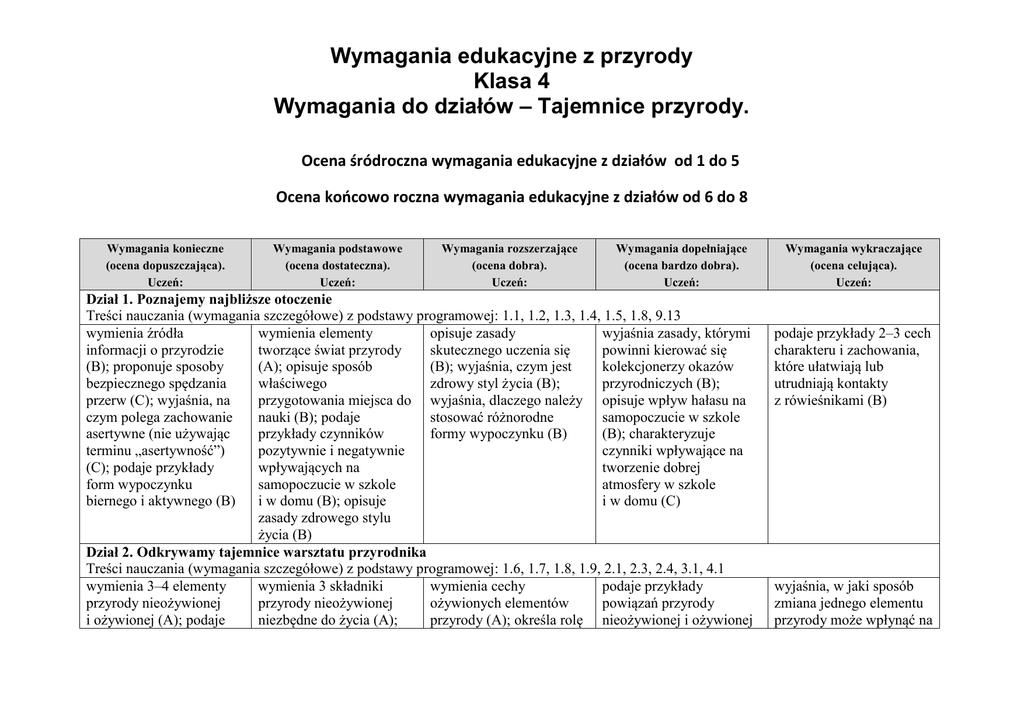 Wymagania edukacyjne z przyrody
Klasa 4
Wymagania do działów – Tajemnice przyrody.

Ocena śródroczna wymagania edukacyjne z działów od 1 do 5

Ocena końcowo roczna wymagania edukacyjne z działów od 6 do 8

| Wymagania konieczne (ocena dopuszczająca). Uczeń: | Wymagania podstawowe (ocena dostateczna). Uczeń: | Wymagania rozszerzające (ocena dobra). Uczeń: | Wymagania dopełniające (ocena bardzo dobra). Uczeń: | Wymagania wykraczające (ocena celująca). Uczeń: |
|---|---|---|---|---|
| Dział 1. Poznajemy najbliższe otoczenie Treści nauczania (wymagania szczegółowe) z podstawy programowej: 1.1, 1.2, 1.3, 1.4, 1.5, 1.8, 9.13 | | | | |
| wymienia źródła informacji o przyrodzie (B); proponuje sposoby bezpiecznego spędzania przerw (C); wyjaśnia, na czym polega zachowanie asertywne (nie używając terminu „asertywność”) (C); podaje przykłady form wypoczynku biernego i aktywnego (B) | wymienia elementy tworzące świat przyrody (A); opisuje sposób właściwego przygotowania miejsca do nauki (B); podaje przykłady czynników pozytywnie i negatywnie wpływających na samopoczucie w szkole i w domu (B); opisuje zasady zdrowego stylu życia (B) | opisuje zasady skutecznego uczenia się (B); wyjaśnia, czym jest zdrowy styl życia (B); wyjaśnia, dlaczego należy stosować różnorodne formy wypoczynku (B) | wyjaśnia zasady, którymi powinni kierować się kolekcjonerzy okazów przyrodniczych (B); opisuje wpływ hałasu na samopoczucie w szkole (B); charakteryzuje czynniki wpływające na tworzenie dobrej atmosfery w szkole i w domu (C) | podaje przykłady 2–3 cech charakteru i zachowania, które ułatwiają lub utrudniają kontakty z rówieśnikami (B) |
| Dział 2. Odkrywamy tajemnice warsztatu przyrodnika Treści nauczania (wymagania szczegółowe) z podstawy programowej: 1.6, 1.7, 1.8, 1.9, 2.1, 2.3, 2.4, 3.1, 4.1 | | | | |
| wymienia 3–4 elementy przyrody nieożywionej i ożywionej (A); podaje | wymienia 3 składniki przyrody nieożywionej niezbędne do życia (A); | wymienia cechy ożywionych elementów przyrody (A); określa rolę | podaje przykłady powiązań przyrody nieożywionej i ożywionej | wyjaśnia, w jaki sposób zmiana jednego elementu przyrody może wpłynąć na |